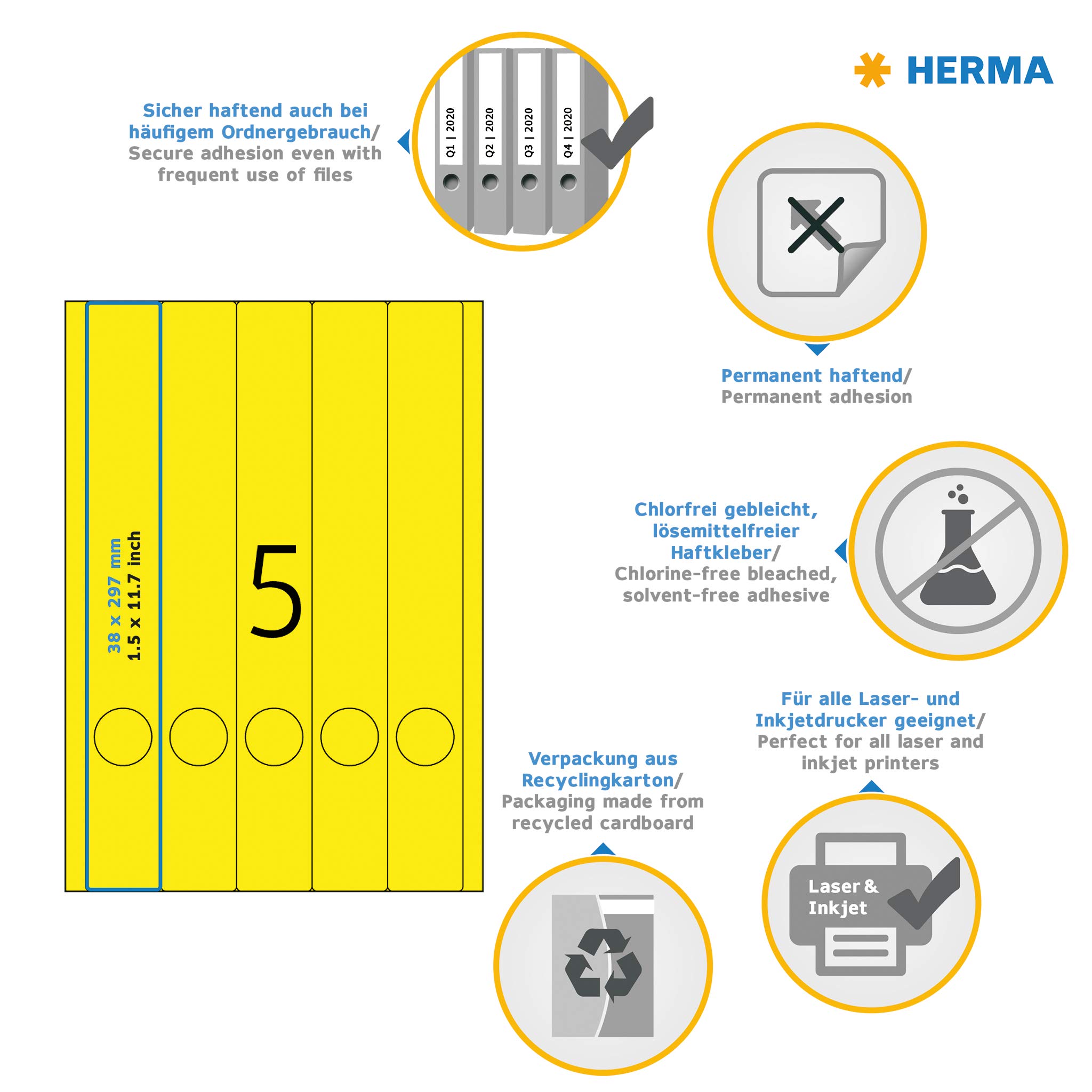 HERMA

Sicher haftend auch bei häufigem Ordnergebrauch/ Secure adhesion even with frequent use of files

Q1 | 2020
Q2 | 2020
Q3 | 2020
Q4 | 2020

Permanent haftend/ Permanent adhesion

38 x 297 mm
1.5 x 11.7 inch

5

Chlorfrei gebleicht, lösemittelfreier Haftkleber/ Chlorine-free bleached, solvent-free adhesive

Für alle Laser- und Inkjetdrucker geeignet/ Perfect for all laser and inkjet printers

Verpackung aus Recyclingkarton/ Packaging made from recycled cardboard

Laser & Inkjet